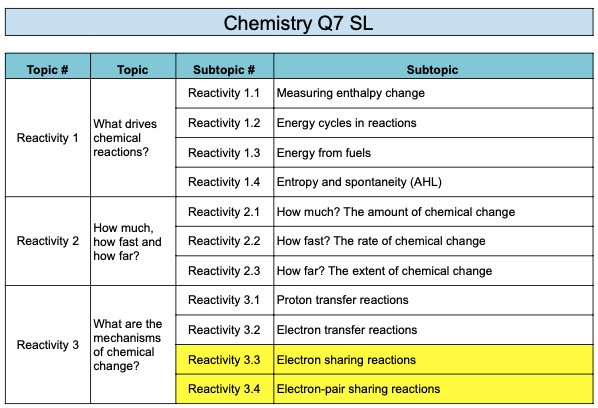 Chemistry Q7 SL

| Topic # | Topic | Subtopic # | Subtopic |
|---|---|---|---|
| Reactivity 1 | What drives chemical reactions? | Reactivity 1.1 | Measuring enthalpy change |
| | | Reactivity 1.2 | Energy cycles in reactions |
| | | Reactivity 1.3 | Energy from fuels |
| | | Reactivity 1.4 | Entropy and spontaneity (AHL) |
| Reactivity 2 | How much, how fast and how far? | Reactivity 2.1 | How much? The amount of chemical change |
| | | Reactivity 2.2 | How fast? The rate of chemical change |
| | | Reactivity 2.3 | How far? The extent of chemical change |
| Reactivity 3 | What are the mechanisms of chemical change? | Reactivity 3.1 | Proton transfer reactions |
| | | Reactivity 3.2 | Electron transfer reactions |
| | | Reactivity 3.3 | Electron sharing reactions |
| | | Reactivity 3.4 | Electron-pair sharing reactions |